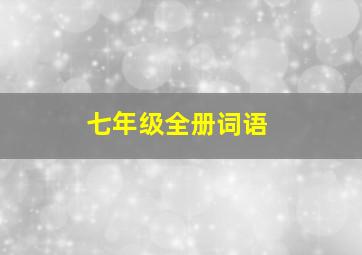 七年级全册词语